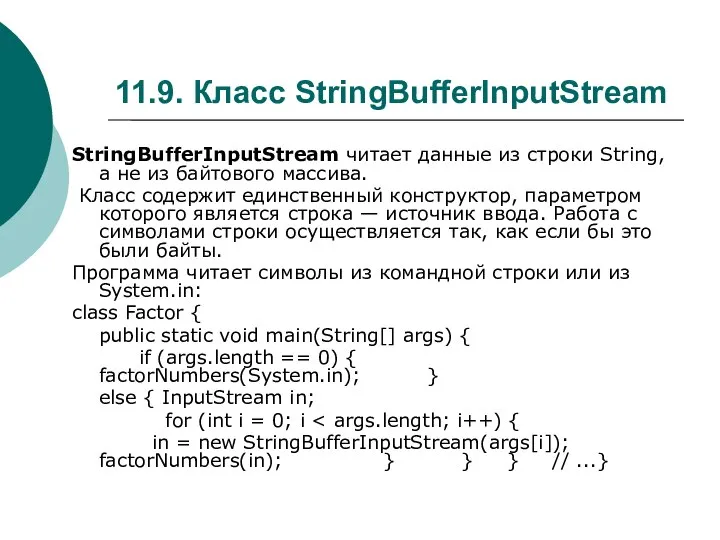 11.9. Класс StringBufferInputStream

StringBufferInputStream читает данные из строки String, а не из байтового массива.

Класс содержит единственный конструктор, параметром которого является строка — источник ввода. Работа с символами строки осуществляется так, как если бы это были байты.

Программа читает символы из командной строки или из System.in:

class Factor {
public static void main(String[] args) {
if (args.length == 0) {
factorNumbers(System.in); }
else { InputStream in;
for (int i = 0; i < args.length; i++) {
in = new StringBufferInputStream(args[i]);
factorNumbers(in); } } } // ...}